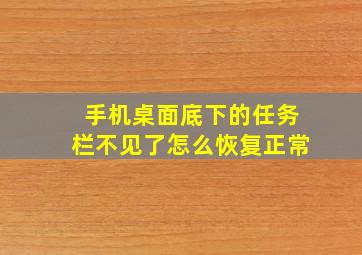 手机桌面底下的任务栏不见了怎么恢复正常